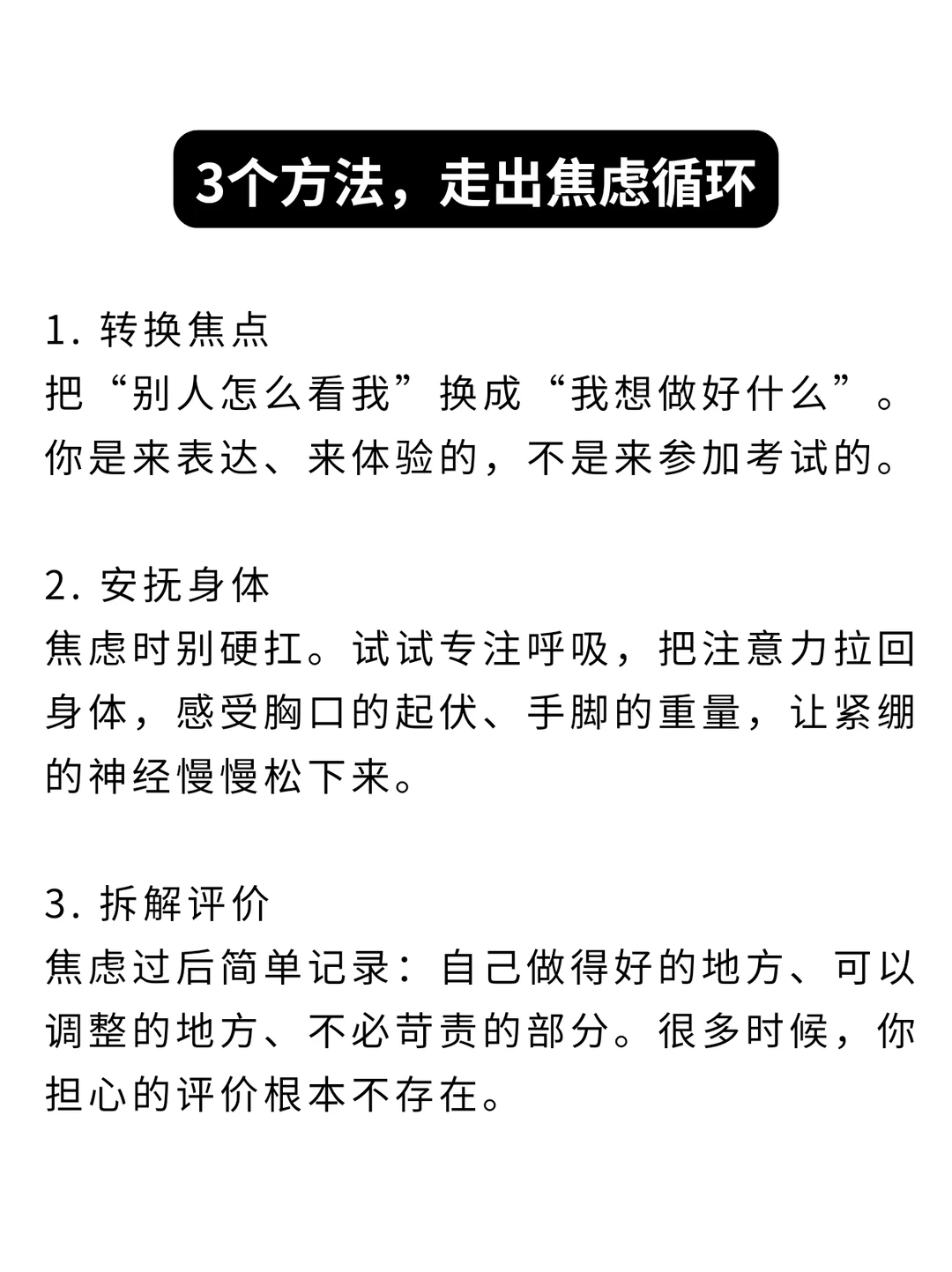 3个方法，走出焦虑循环

1. 转换焦点
把“别人怎么看我”换成“我想做好什么”。你是来表达、来体验的，不是来参加考试的。

2. 安抚身体
焦虑时别硬扛。试试专注呼吸，把注意力拉回身体，感受胸口的起伏、手脚的重量，让紧绷的神经慢慢松下来。

3. 拆解评价
焦虑过后简单记录：自己做得好的地方、可以调整的地方、不必苛责的部分。很多时候，你担心的评价根本不存在。